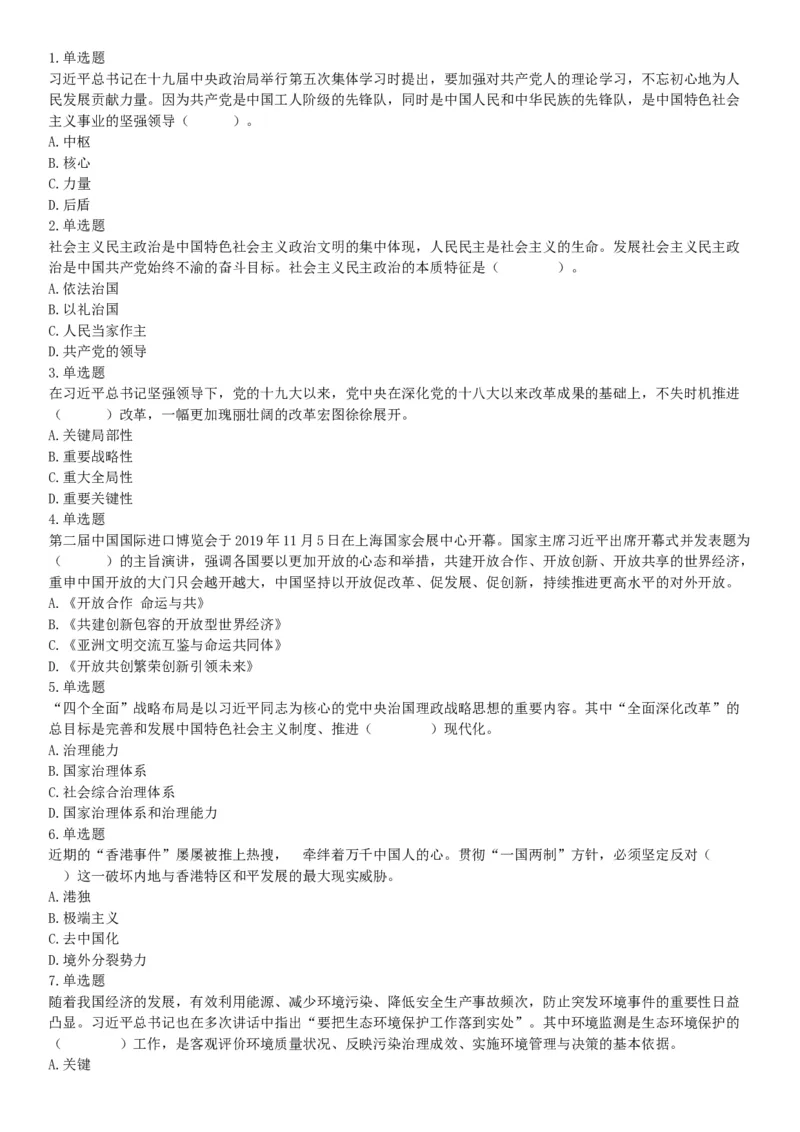 1.单选题
习近平总书记在十九届中央政治局举行第五次集体学习时提出，要加强对共产党人的理论学习，不忘初心地为人民发展贡献力量。因为共产党是中国工人阶级的先锋队，同时是中国人民和中华民族的先锋队，是中国特色社会主义事业的坚强领导（　　）。
A.中枢
B.核心
C.力量
D.后盾
2.单选题
社会主义民主政治是中国特色社会主义政治文明的集中体现，人民民主是社会主义的生命。发展社会主义民主政治是中国共产党始终不渝的奋斗目标。社会主义民主政治的本质特征是（　　）。
A.依法治国
B.以礼治国
C.人民当家作主
D.共产党的领导
3.单选题
在习近平总书记坚强领导下，党的十九大以来，党中央在深化党的十八大以来改革成果的基础上，不失时机推进（　　）改革，一幅更加瑰丽壮阔的改革宏图徐徐展开。
A.关键局部性
B.重要战略性
C.重大全局性
D.重要关键性
4.单选题
第二届中国国际进口博览会于2019年11月5日在上海国家会展中心开幕。国家主席习近平出席开幕式并发表题为（　　）的主旨演讲，强调各国要以更加开放的心态和举措，共建开放合作、开放创新、开放共享的世界经济，重申中国开放的大门只会越开越大，中国坚持以开放促改革、促发展、促创新，持续推进更高水平的对外开放。
A.《开放合作 命运与共》
B.《共建创新包容的开放型世界经济》
C.《亚洲文明交流互鉴与命运共同体》
D.《开放共创繁荣创新引领未来》
5.单选题
“四个全面”战略布局是以习近平同志为核心的党中央治国理政战略思想的重要内容。其中“全面深化改革”的总目标是完善和发展中国特色社会主义制度、推进（　　）现代化。
A.治理能力
B.国家治理体系
C.社会综合治理体系
D.国家治理体系和治理能力
6.单选题
近期的“香港事件”屡屡被推上热搜，　牵绊着万千中国人的心。贯彻“一国两制”方针，必须坚定反对（　　）这一破坏内地与香港特区和平发展的最大现实威胁。
A.港独
B.极端主义
C.去中国化
D.境外分裂势力
7.单选题
随着我国经济的发展，有效利用能源、减少环境污染、降低安全生产事故频次，防止突发环境事件的重要性日益凸显。习近平总书记也在多次讲话中指出“要把生态环境保护工作落到实处”。其中环境监测是生态环境保护的（　　）工作，是客观评价环境质量状况、反映污染治理成效、实施环境管理与决策的基本依据。
A.关键